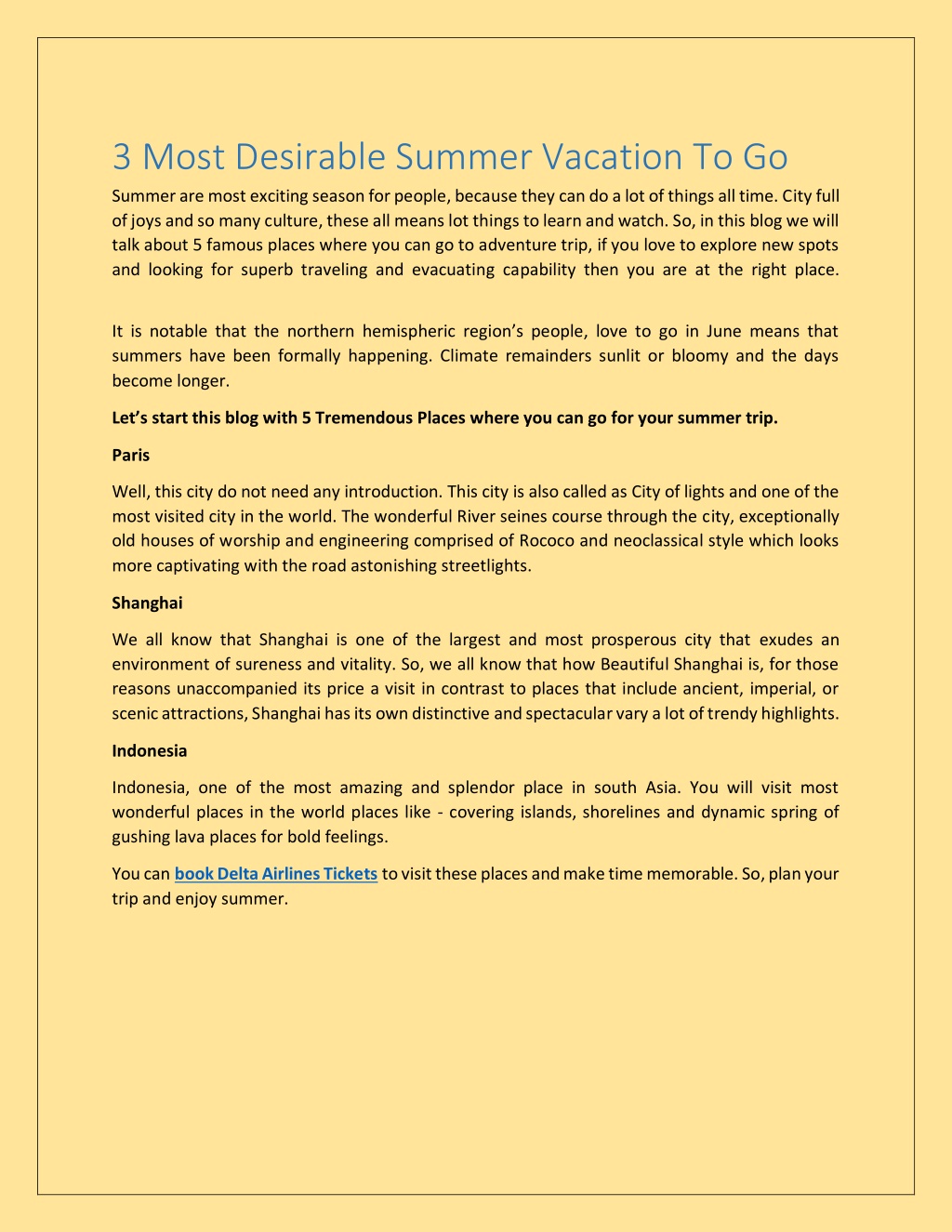 3 Most Desirable Summer Vacation To Go

Summer are most exciting season for people, because they can do a lot of things all time. City full of joys and so many culture, these all means lot things to learn and watch. So, in this blog we will talk about 5 famous places where you can go to adventure trip, if you love to explore new spots and looking for superb traveling and evacuating capability then you are at the right place.

It is notable that the northern hemispheric region's people, love to go in June means that summers have been formally happening. Climate remainders sunlit or bloomy and the days become longer.

Let's start this blog with 5 Tremendous Places where you can go for your summer trip.

Paris

Well, this city do not need any introduction. This city is also called as City of lights and one of the most visited city in the world. The wonderful River seines course through the city, exceptionally old houses of worship and engineering comprised of Rococo and neoclassical style which looks more captivating with the road astonishing streetlights.

Shanghai

We all know that Shanghai is one of the largest and most prosperous city that exudes an environment of sureness and vitality. So, we all know that how Beautiful Shanghai is, for those reasons unaccompanied its price a visit in contrast to places that include ancient, imperial, or scenic attractions, Shanghai has its own distinctive and spectacular vary a lot of trendy highlights.

Indonesia

Indonesia, one of the most amazing and splendor place in south Asia. You will visit most wonderful places in the world places like - covering islands, shorelines and dynamic spring of gushing lava places for bold feelings.

You can book Delta Airlines Tickets to visit these places and make time memorable. So, plan your trip and enjoy summer.